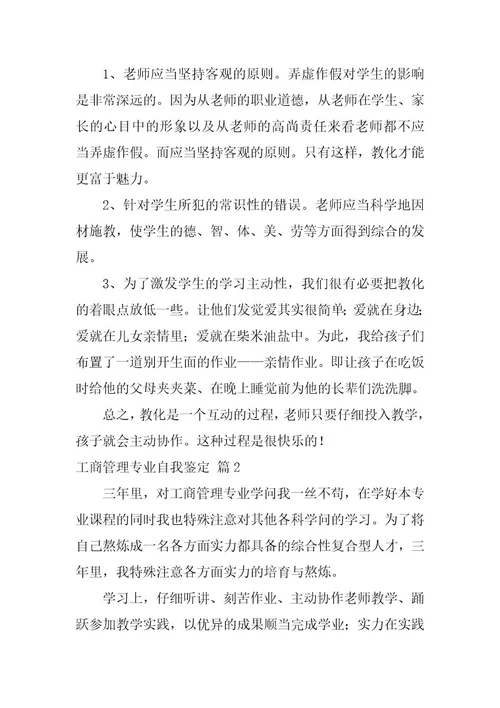 1、老师应当坚持客观的原则。弄虚作假对学生的影响是非常深远的。因为从老师的职业道德，从老师在学生、家长的心目中的形象以及从老师的高尚责任来看老师都不应当弄虚作假。而应当坚持客观的原则。只有这样，教化才能更富于魅力。

2、针对学生所犯的常识性的错误。老师应当科学地因材施教，使学生的德、智、体、美、劳等方面得到综合的发展。

3、为了激发学生的学习主动性，我们很有必要把教化的着眼点放低一些。让他们发觉爱其实很简单；爱就在身边；爱就在儿女亲情里；爱就在柴米油盐中。为此，我给孩子们布置了一道别开生面的作业——亲情作业。即让孩子在吃饭时给他的父母夹夹菜、在晚上睡觉前为他的长辈们洗洗脚。

总之，教化是一个互动的过程，老师只要仔细投入教学，孩子就会主动协作。这种过程是很快乐的！

工商管理专业自我鉴定 篇2

三年里，对工商管理专业学问我一丝不苟，在学好本专业课程的同时我也特殊注意对其他各科学问的学习。为了将自己熬炼成一名各方面实力都具备的综合性复合型人才，三年里，我特殊注意各方面实力的培育与熬炼。

学习上，仔细听讲、刻苦作业、主动协作老师教学、踊跃参加教学实践，以优异的成果顺当完成学业；实力在实践